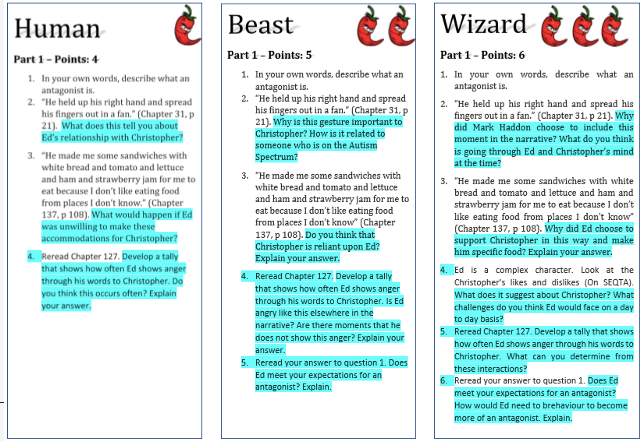 Human

Part 1 – Points: 4

1. In your own words, describe what an antagonist is.
2. "He held up his right hand and spread his fingers out in a fan." (Chapter 31, p 21). What does this tell you about Ed's relationship with Christopher?

3. "He made me some sandwiches with white bread and tomato and lettuce and ham and strawberry jam for me to eat because I don't like eating food from places I don't know." (Chapter 137, p 108). What would happen if Ed was unwilling to make these accommodations for Christopher?

4. Reread Chapter 127. Develop a tally that shows how often Ed shows anger through his words to Christopher. Do you think this occurs often? Explain your answer.

Beast

Part 1 – Points: 5

1. In your own words, describe what an antagonist is.
2. "He held up his right hand and spread his fingers out in a fan." (Chapter 31, p 21). Why is this gesture important to Christopher? How is it related to someone who is on the Autism Spectrum?

3. "He made me some sandwiches with white bread and tomato and lettuce and ham and strawberry jam for me to eat because I don't like eating food from places I don't know" (Chapter 137, p 108). Do you think that Christopher is reliant upon Ed? Explain your answer.

4. Reread Chapter 127. Develop a tally that shows how often Ed shows anger through his words to Christopher. Is Ed angry like this elsewhere in the narrative? Are there moments that he does not show this anger? Explain your answer.
5. Reread your answer to question 1. Does Ed meet your expectations for an antagonist? Explain.

Wizard

Part 1 – Points: 6

1. In your own words, describe what an antagonist is.

2. "He held up his right hand and spread his fingers out in a fan." (Chapter 31, p 21). Why did Mark Haddon choose to include this moment in the narrative? What do you think is going through Ed and Christopher's mind at the time?

3. "He made me some sandwiches with white bread and tomato and lettuce and ham and strawberry jam for me to eat because I don't like eating food from places I don't know" (Chapter 137, p 108). Why did Ed choose to support Christopher in this way and make him specific food? Explain your answer.

4. Ed is a complex character. Look at the Christopher's likes and dislikes (On SEQTA). What does it suggest about Christopher? What challenges do you think Ed would face on a day to day basis?
5. Reread Chapter 127. Develop a tally that shows how often Ed shows anger through his words to Christopher. What can you determine from these interactions?
6. Reread your answer to question 1. Does Ed meet your expectations for an antagonist? How would Ed need to brehaviour to become more of an antagonist. Explain.